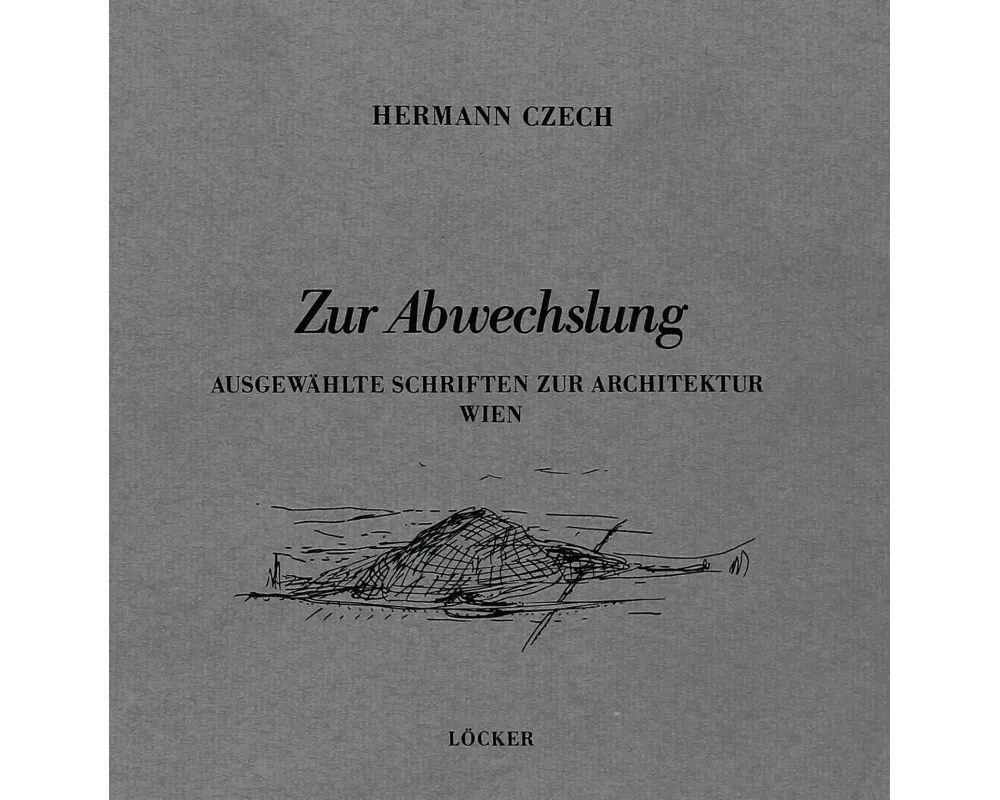 HERMANN CZECH

Zur Abwechslung

AUSGEWÄHLTE SCHRIFTEN ZUR ARCHITEKTUR
WIEN

LÖCKER